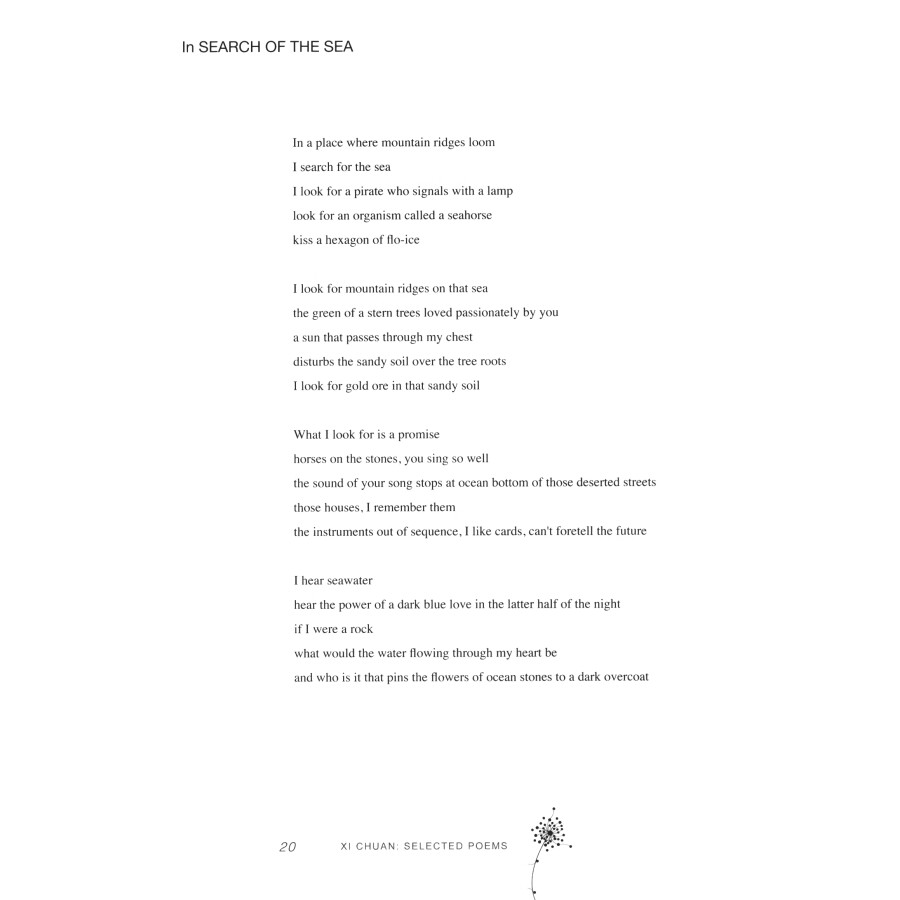 In SEARCH OF THE SEA

In a place where mountain ridges loom
I search for the sea
I look for a pirate who signals with a lamp
look for an organism called a seahorse
kiss a hexagon of flo-ice

I look for mountain ridges on that sea
the green of a stern trees loved passionately by you
a sun that passes through my chest
disturbs the sandy soil over the tree roots
I look for gold ore in that sandy soil

What I look for is a promise
horses on the stones, you sing so well
the sound of your song stops at ocean bottom of those deserted streets
those houses, I remember them
the instruments out of sequence, I like cards, can't foretell the future

I hear seawater
hear the power of a dark blue love in the latter half of the night
if I were a rock
what would the water flowing through my heart be
and who is it that pins the flowers of ocean stones to a dark overcoat

20 XI CHUAN: SELECTED POEMS